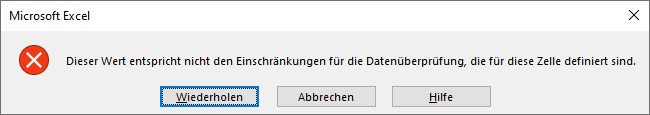 Microsoft Excel

Dieser Wert entspricht nicht den Einschränkungen für die Datenüberprüfung, die für diese Zelle definiert sind.

Wiederholen Abbrechen Hilfe